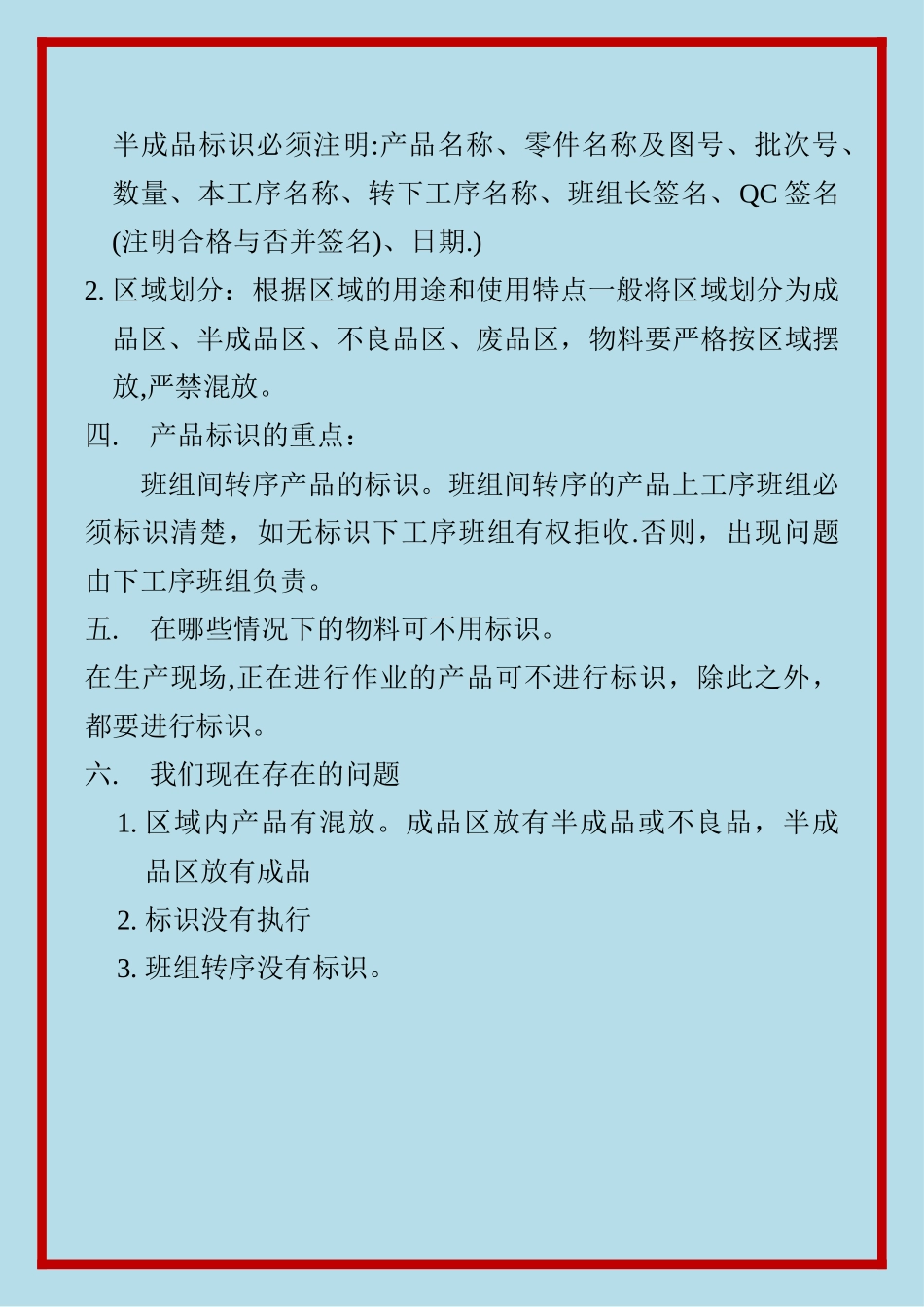 半成品标识必须注明:产品名称、零件名称及图号、批次号、数量、本工序名称、转下工序名称、班组长签名、QC 签名(注明合格与否并签名)、日期.)

2. 区域划分：根据区域的用途和使用特点一般将区域划分为成品区、半成品区、不良品区、废品区，物料要严格按区域摆放,严禁混放。

四.　产品标识的重点：

班组间转序产品的标识。班组间转序的产品上工序班组必须标识清楚，如无标识下工序班组有权拒收.否则，出现问题由下工序班组负责。

五.　在哪些情况下的物料可不用标识。

在生产现场,正在进行作业的产品可不进行标识，除此之外，都要进行标识。

六.　我们现在存在的问题

1. 区域内产品有混放。成品区放有半成品或不良品，半成品区放有成品

2. 标识没有执行

3. 班组转序没有标识。